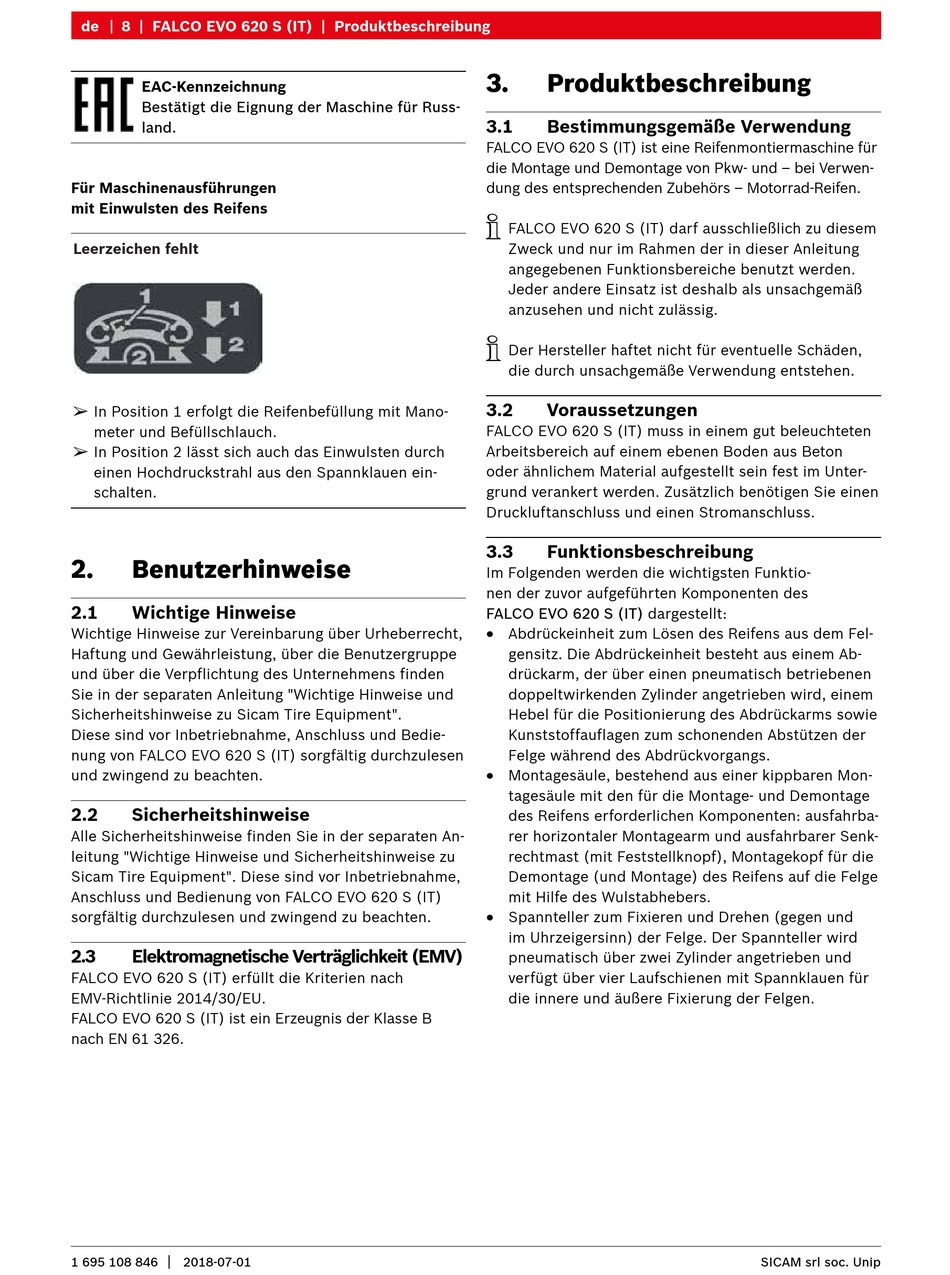 de | 8 | FALCO EVO 620 S (IT) | Produktbeschreibung

EAC

EAC-Kennzeichnung
Bestätigt die Eignung der Maschine für Russland.

Für Maschinenausführungen
mit Einwulsten des Reifens

Leerzeichen fehlt

1
1
2
2

➢ In Position 1 erfolgt die Reifenbefüllung mit Manometer und Befüllschlauch.
➢ In Position 2 lässt sich auch das Einwulsten durch einen Hochdruckstrahl aus den Spannklauen einschalten.

2. Benutzerhinweise

2.1 Wichtige Hinweise
Wichtige Hinweise zur Vereinbarung über Urheberrecht, Haftung und Gewährleistung, über die Benutzergruppe und über die Verpflichtung des Unternehmens finden Sie in der separaten Anleitung "Wichtige Hinweise und Sicherheitshinweise zu Sicam Tire Equipment".
Diese sind vor Inbetriebnahme, Anschluss und Bedienung von FALCO EVO 620 S (IT) sorgfältig durchzulesen und zwingend zu beachten.

2.2 Sicherheitshinweise
Alle Sicherheitshinweise finden Sie in der separaten Anleitung "Wichtige Hinweise und Sicherheitshinweise zu Sicam Tire Equipment". Diese sind vor Inbetriebnahme, Anschluss und Bedienung von FALCO EVO 620 S (IT) sorgfältig durchzulesen und zwingend zu beachten.

2.3 Elektromagnetische Verträglichkeit (EMV)
FALCO EVO 620 S (IT) erfüllt die Kriterien nach EMV-Richtlinie 2014/30/EU.
FALCO EVO 620 S (IT) ist ein Erzeugnis der Klasse B nach EN 61 326.

3. Produktbeschreibung

3.1 Bestimmungsgemäße Verwendung
FALCO EVO 620 S (IT) ist eine Reifenmontiermaschine für die Montage und Demontage von Pkw- und – bei Verwendung des entsprechenden Zubehörs – Motorrad-Reifen.

FALCO EVO 620 S (IT) darf ausschließlich zu diesem Zweck und nur im Rahmen der in dieser Anleitung angegebenen Funktionsbereiche benutzt werden. Jeder andere Einsatz ist deshalb als unsachgemäß anzusehen und nicht zulässig.

Der Hersteller haftet nicht für eventuelle Schäden, die durch unsachgemäße Verwendung entstehen.

3.2 Voraussetzungen
FALCO EVO 620 S (IT) muss in einem gut beleuchteten Arbeitsbereich auf einem ebenen Boden aus Beton oder ähnlichem Material aufgestellt sein fest im Untergrund verankert werden. Zusätzlich benötigen Sie einen Druckluftanschluss und einen Stromanschluss.

3.3 Funktionsbeschreibung
Im Folgenden werden die wichtigsten Funktionen der zuvor aufgeführten Komponenten des FALCO EVO 620 S (IT) dargestellt:
• Abdrückeinheit zum Lösen des Reifens aus dem Felgensitz. Die Abdrückeinheit besteht aus einem Abdrückarm, der über einen pneumatisch betriebenen doppeltwirkenden Zylinder angetrieben wird, einem Hebel für die Positionierung des Abdrückarms sowie Kunststoffauflagen zum schonenden Abstützen der Felge während des Abdrückvorgangs.
• Montagesäule, bestehend aus einer kippbaren Montagesäule mit den für die Montage- und Demontage des Reifens erforderlichen Komponenten: ausfahrbarer horizontaler Montagearm und ausfahrbarer Senkrechtmast (mit Feststellknopf), Montagekopf für die Demontage (und Montage) des Reifens auf die Felge mit Hilfe des Wulstabhebers.
• Spannteller zum Fixieren und Drehen (gegen und im Uhrzeigersinn) der Felge. Der Spannteller wird pneumatisch über zwei Zylinder angetrieben und verfügt über vier Laufschienen mit Spannklauen für die innere und äußere Fixierung der Felgen.

1 695 108 846 | 2018-07-01 SICAM srl soc. Unip